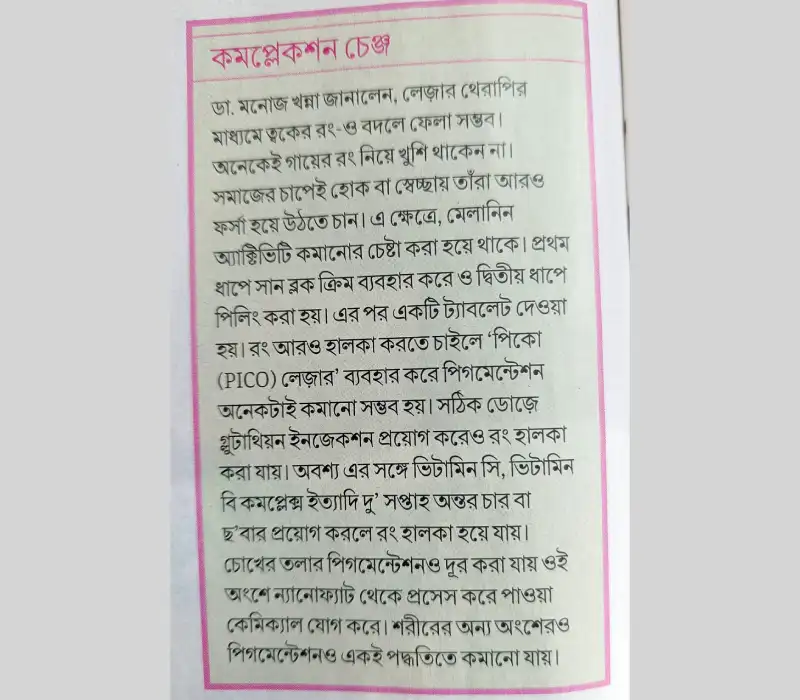 কমপ্লেকশন চেঞ্জ

ডা. মনোজ খন্না জানালেন, লেজ়ার থেরাপির মাধ্যমে ত্বকের রং-ও বদলে ফেলা সম্ভব। অনেকেই গায়ের রং নিয়ে খুশি থাকেন না। সমাজের চাপেই হোক বা স্বেচ্ছায় তাঁরা আরও ফর্সা হয়ে উঠতে চান। এ ক্ষেত্রে, মেলানিন অ্যাক্টিভিটি কমানোর চেষ্টা করা হয়ে থাকে। প্রথম ধাপে সান ব্লক ক্রিম ব্যবহার করে ও দ্বিতীয় ধাপে পিলিং করা হয়। এর পর একটি ট্যাবলেট দেওয়া হয়। রং আরও হালকা করতে চাইলে 'পিকো (PICO) লেজ়ার' ব্যবহার করে পিগমেন্টেশন অনেকটাই কমানো সম্ভব হয়। সঠিক ডোজ়ে গ্লুটাথিয়ন ইনজেকশন প্রয়োগ করেও রং হালকা করা যায়। অবশ্য এর সঙ্গে ভিটামিন সি, ভিটামিন বি কমপ্লেক্স ইত্যাদি দু' সপ্তাহ অন্তর চার বা ছ'বার প্রয়োগ করলে রং হালকা হয়ে যায়। চোখের তলার পিগমেন্টেশনও দূর করা যায় ওই অংশে ন্যানোফ্যাট থেকে প্রসেস করে পাওয়া কেমিক্যাল যোগ করে। শরীরের অন্য অংশেরও পিগমেন্টেশনও একই পদ্ধতিতে কমানো যায়।